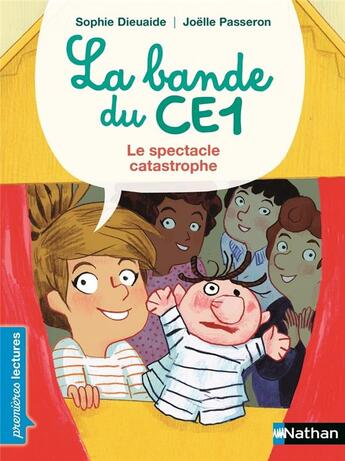 Sophie Dieuaide | Joëlle Passeron

La bande du CE1

Le spectacle catastrophe

premières lectures

Nathan